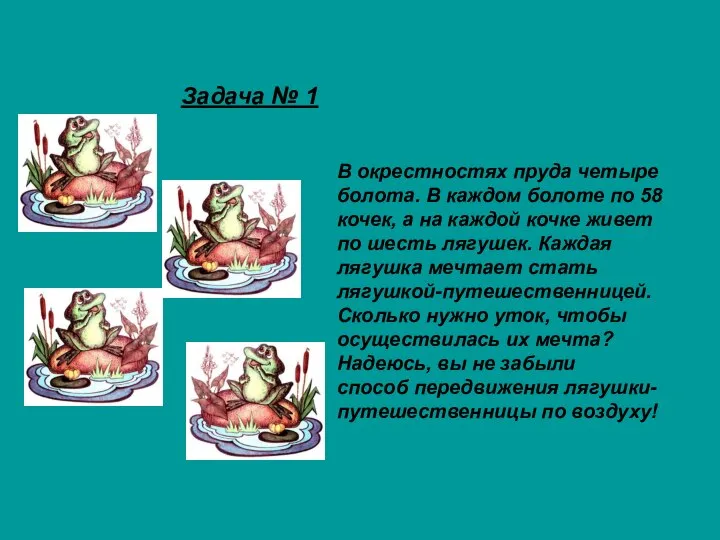 Задача № 1

В окрестностях пруда четыре болота. В каждом болоте по 58 кочек, а на каждой кочке живет по шесть лягушек. Каждая лягушка мечтает стать лягушкой-путешественницей. Сколько нужно уток, чтобы осуществилась их мечта? Надеюсь, вы не забыли способ передвижения лягушки-путешественницы по воздуху!